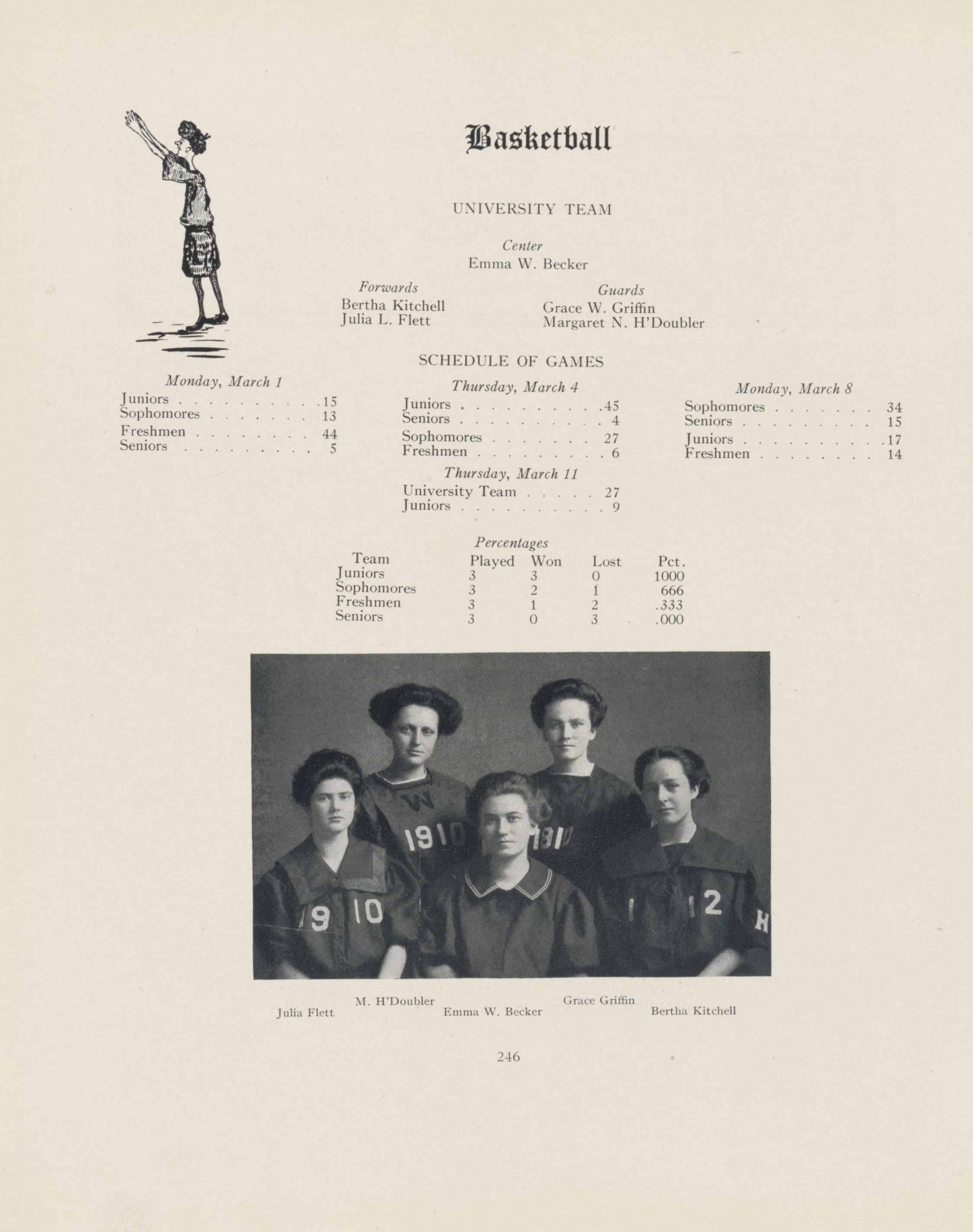 Basketball

UNIVERSITY TEAM

Center
Emma W. Becker

Forwards
Bertha Kitchell
Julia L. Flett

Guards
Grace W. Griffin
Margaret N. H'Doubler

SCHEDULE OF GAMES

Monday, March 1
Juniors 15
Sophomores 13
Freshmen 44
Seniors 5

Thursday, March 4
Juniors 45
Seniors 4
Sophomores 27
Freshmen 6

Thursday, March 11
University Team 27
Juniors 9

Monday, March 8
Sophomores 34
Seniors 15
Juniors 17
Freshmen 14

Percentages

| Team | Played | Won | Lost | Pct. |
|---|---|---|---|---|
| Juniors | 3 | 3 | 0 | 1000 |
| Sophomores | 3 | 2 | 1 | 666 |
| Freshmen | 3 | 1 | 2 | .333 |
| Seniors | 3 | 0 | 3 | .000 |

Julia Flett
M. H'Doubler
Emma W. Becker
Grace Griffin
Bertha Kitchell

246